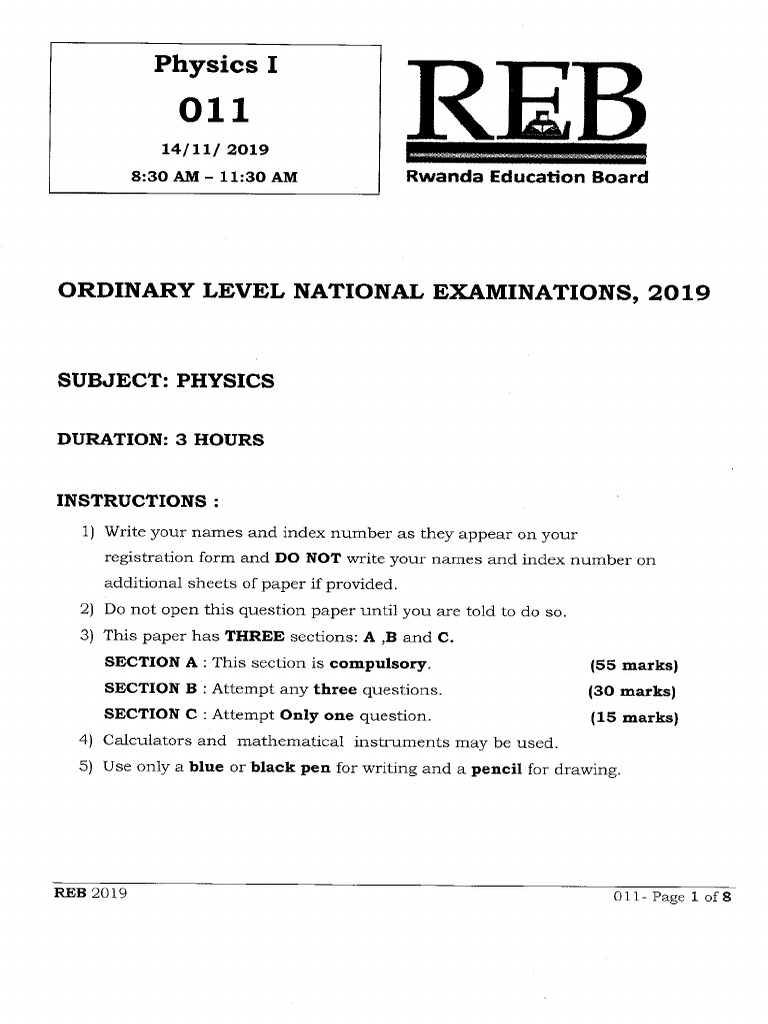 Physics I

011

14/11/ 2019

8:30 AM – 11:30 AM

REB

Rwanda Education Board

ORDINARY LEVEL NATIONAL EXAMINATIONS, 2019

SUBJECT: PHYSICS

DURATION: 3 HOURS

INSTRUCTIONS :

1) Write your names and index number as they appear on your registration form and DO NOT write your names and index number on additional sheets of paper if provided.
2) Do not open this question paper until you are told to do so.
3) This paper has THREE sections: A ,B and C.
SECTION A : This section is compulsory. (55 marks)
SECTION B : Attempt any three questions. (30 marks)
SECTION C : Attempt Only one question. (15 marks)
4) Calculators and mathematical instruments may be used.
5) Use only a blue or black pen for writing and a pencil for drawing.

REB 2019

011- Page 1 of 8